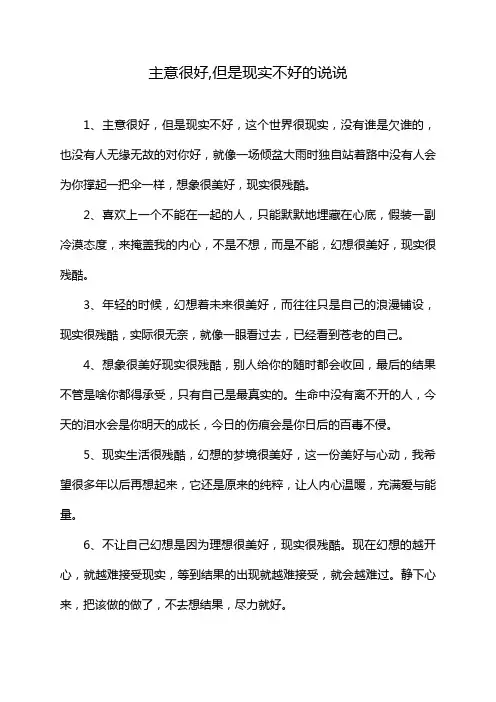 主意很好,但是现实不好的说说

1、主意很好，但是现实不好，这个世界很现实，没有谁是欠谁的，也没有人无缘无故的对你好，就像一场倾盆大雨时独自站着路中没有人会为你撑起一把伞一样，想象很美好，现实很残酷。

2、喜欢上一个不能在一起的人，只能默默地埋藏在心底，假装一副冷漠态度，来掩盖我的内心，不是不想，而是不能，幻想很美好，现实很残酷。

3、年轻的时候，幻想着未来很美好，而往往只是自己的浪漫铺设，现实很残酷，实际很无奈，就像一眼看过去，已经看到苍老的自己。

4、想象很美好现实很残酷，别人给你的随时都会收回，最后的结果不管是啥你都得承受，只有自己是最真实的。生命中没有离不开的人，今天的泪水会是你明天的成长，今日的伤痕会是你日后的百毒不侵。

5、现实生活很残酷，幻想的梦境很美好，这一份美好与心动，我希望很多年以后再想起来，它还是原来的纯粹，让人内心温暖，充满爱与能量。

6、不让自己幻想是因为理想很美好，现实很残酷。现在幻想的越开心，就越难接受现实，等到结果的出现就越难接受，就会越难过。静下心来，把该做的做了，不去想结果，尽力就好。